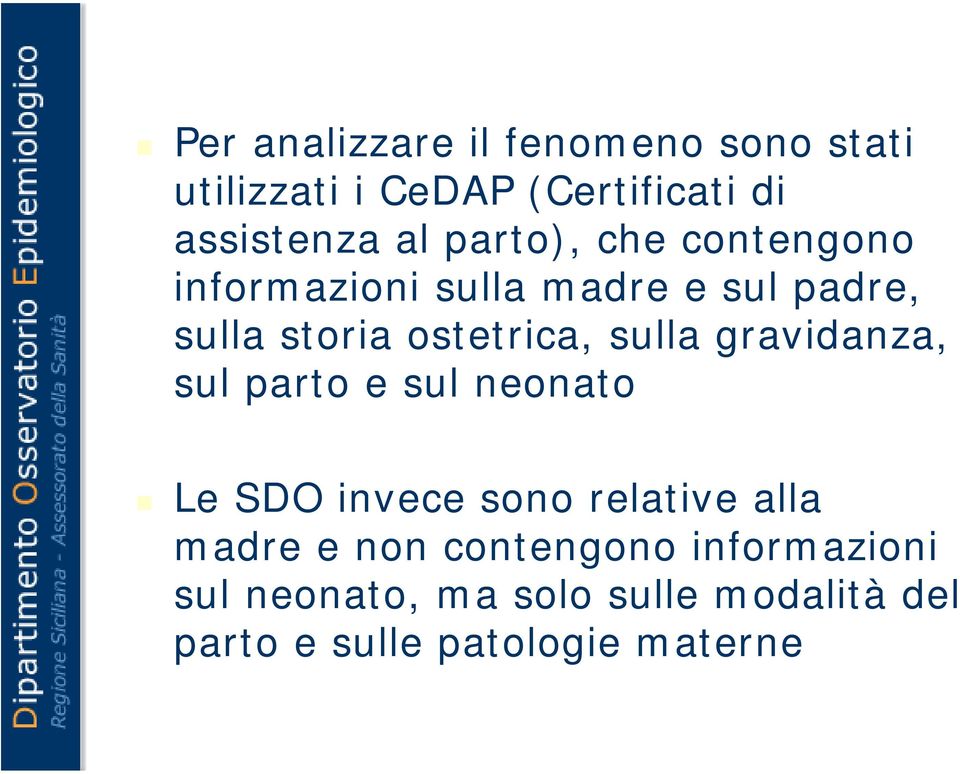 Dipartimento Osservatorio Epidemiologico
Regione Siciliana - Assessorato della Sanità

Per analizzare il fenomeno sono stati utilizzati i CeDAP (Certificati di assistenza al parto), che contengono informazioni sulla madre e sul padre, sulla storia ostetrica, sulla gravidanza, sul parto e sul neonato

Le SDO invece sono relative alla madre e non contengono informazioni sul neonato, ma solo sulle modalità del parto e sulle patologie materne